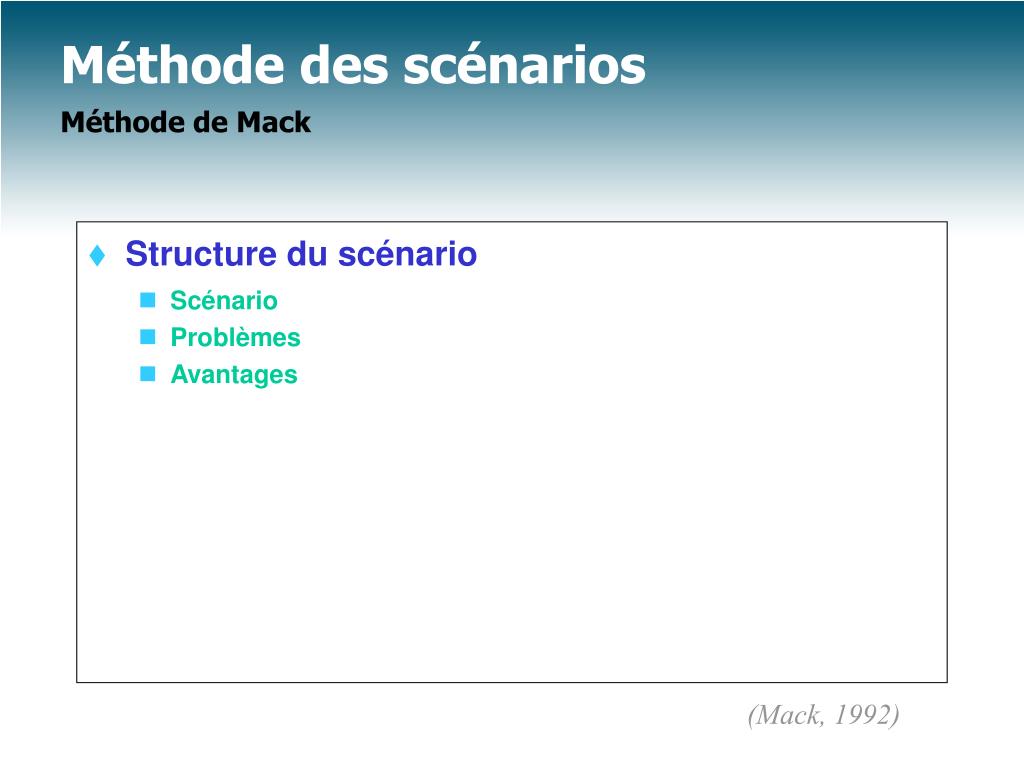 Méthode des scénarios
Méthode de Mack

Structure du scénario
Scénario
Problèmes
Avantages

(Mack, 1992)